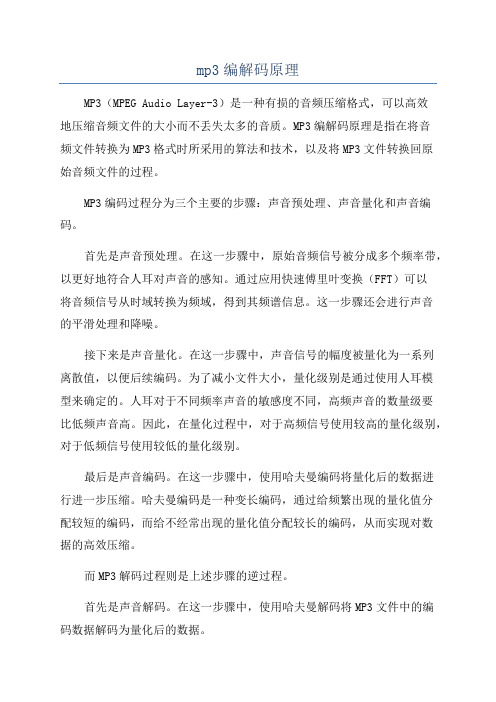 mp3 编解码原理

MP3（MPEG Audio Layer-3）是一种有损的音频压缩格式，可以高效地压缩音频文件的大小而不丢失太多的音质。MP3 编解码原理是指在将音频文件转换为 MP3 格式时所采用的算法和技术，以及将 MP3 文件转换回原始音频文件的过程。

MP3 编码过程分为三个主要的步骤：声音预处理、声音量化和声音编码。

首先是声音预处理。在这一步骤中，原始音频信号被分成多个频率带，以更好地符合人耳对声音的感知。通过应用快速傅里叶变换（FFT）可以将音频信号从时域转换为频域，得到其频谱信息。这一步骤还会进行声音的平滑处理和降噪。

接下来是声音量化。在这一步骤中，声音信号的幅度被量化为一系列离散值，以便后续编码。为了减小文件大小，量化级别是通过使用人耳模型来确定的。人耳对于不同频率声音的敏感度不同，高频声音的数量级要比低频声音高。因此，在量化过程中，对于高频信号使用较高的量化级别，对于低频信号使用较低的量化级别。

最后是声音编码。在这一步骤中，使用哈夫曼编码将量化后的数据进行进一步压缩。哈夫曼编码是一种变长编码，通过给频繁出现的量化值分配较短的编码，而给不经常出现的量化值分配较长的编码，从而实现对数据的高效压缩。

而 MP3 解码过程则是上述步骤的逆过程。

首先是声音解码。在这一步骤中，使用哈夫曼解码将 MP3 文件中的编码数据解码为量化后的数据。